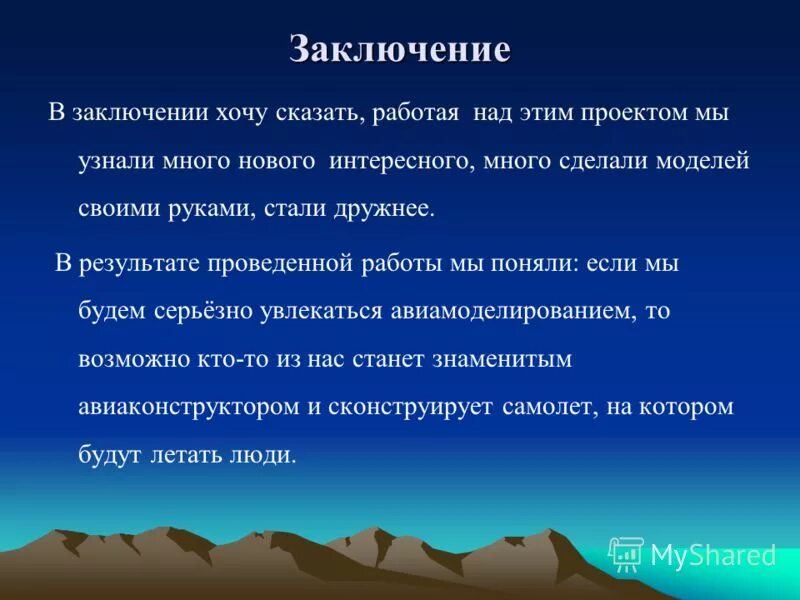 Заключение

В заключении хочу сказать, работая над этим проектом мы узнали много нового интересного, много сделали моделей своими руками, стали дружнее.

В результате проведенной работы мы поняли: если мы будем серьёзно увлекаться авиамоделированием, то возможно кто-то из нас станет знаменитым авиаконструктором и сконструирует самолет, на котором будут летать люди.

MyShared